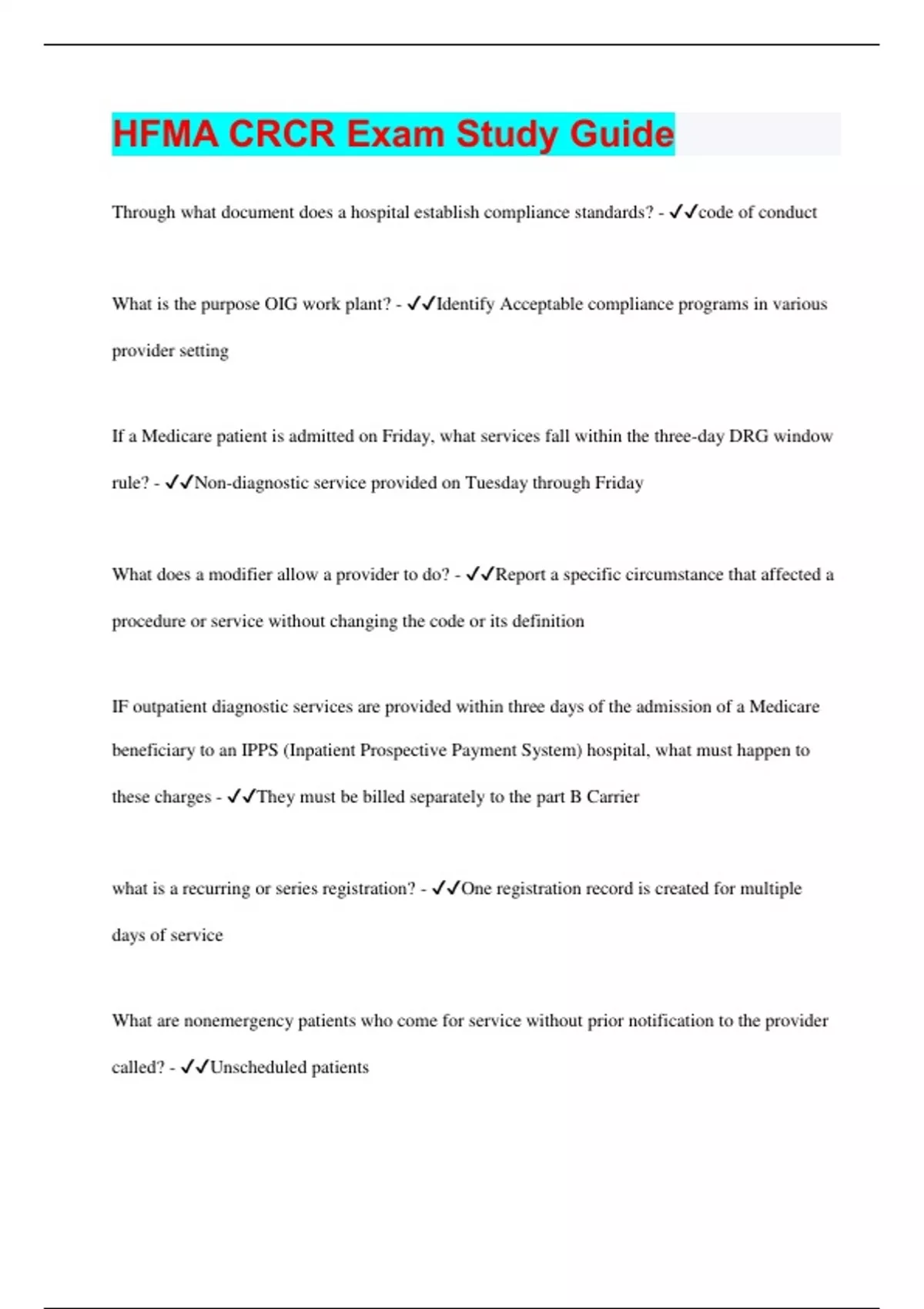 HFMA CRCR Exam Study Guide

Through what document does a hospital establish compliance standards? - ✓✓code of conduct

What is the purpose OIG work plant? - ✓✓Identify Acceptable compliance programs in various provider setting

If a Medicare patient is admitted on Friday, what services fall within the three-day DRG window rule? - ✓✓Non-diagnostic service provided on Tuesday through Friday

What does a modifier allow a provider to do? - ✓✓Report a specific circumstance that affected a procedure or service without changing the code or its definition

IF outpatient diagnostic services are provided within three days of the admission of a Medicare beneficiary to an IPPS (Inpatient Prospective Payment System) hospital, what must happen to these charges - ✓✓They must be billed separately to the part B Carrier

what is a recurring or series registration? - ✓✓One registration record is created for multiple days of service

What are nonemergency patients who come for service without prior notification to the provider called? - ✓✓Unscheduled patients